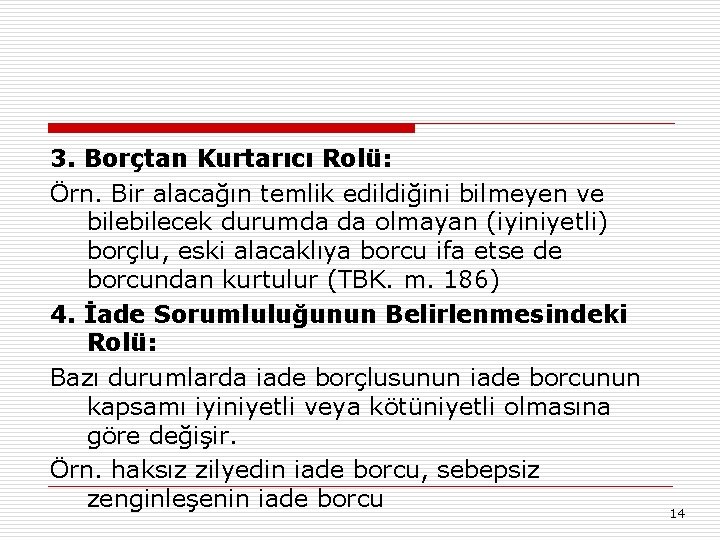 3. Borçtan Kurtarıcı Rolü:

Örn. Bir alacağın temlik edildiğini bilmeyen ve bilebilecek durumda da olmayan (iyiniyetli) borçlu, eski alacaklıya borcu ifa etse de borcundan kurtulur (TBK. m. 186)

4. İade Sorumluluğunun Belirlenmesindeki Rolü:

Bazı durumlarda iade borçlusunun iade borcunun kapsamı iyiniyetli veya kötüniyetli olmasına göre değişir.

Örn. haksız zilyedin iade borcu, sebepsiz zenginleşenin iade borcu

14